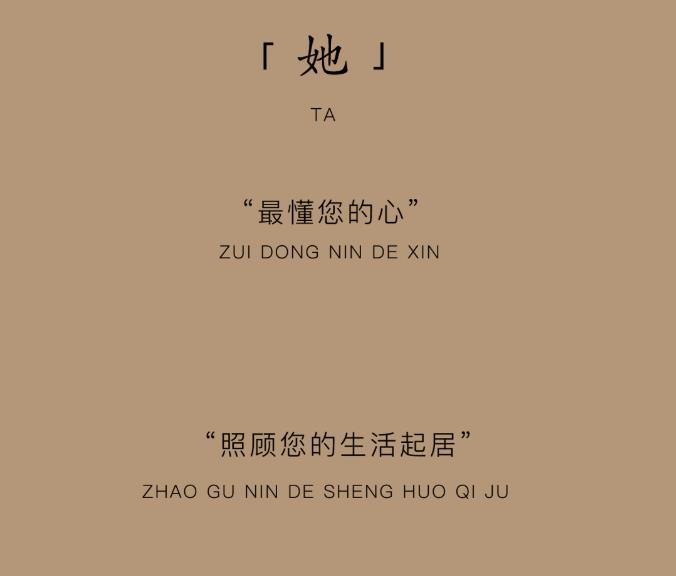 「她」

TA

“最懂您的心”

ZUI DONG NIN DE XIN

“照顾您的生活起居”

ZHAO GU NIN DE SHENG HUO QI JU